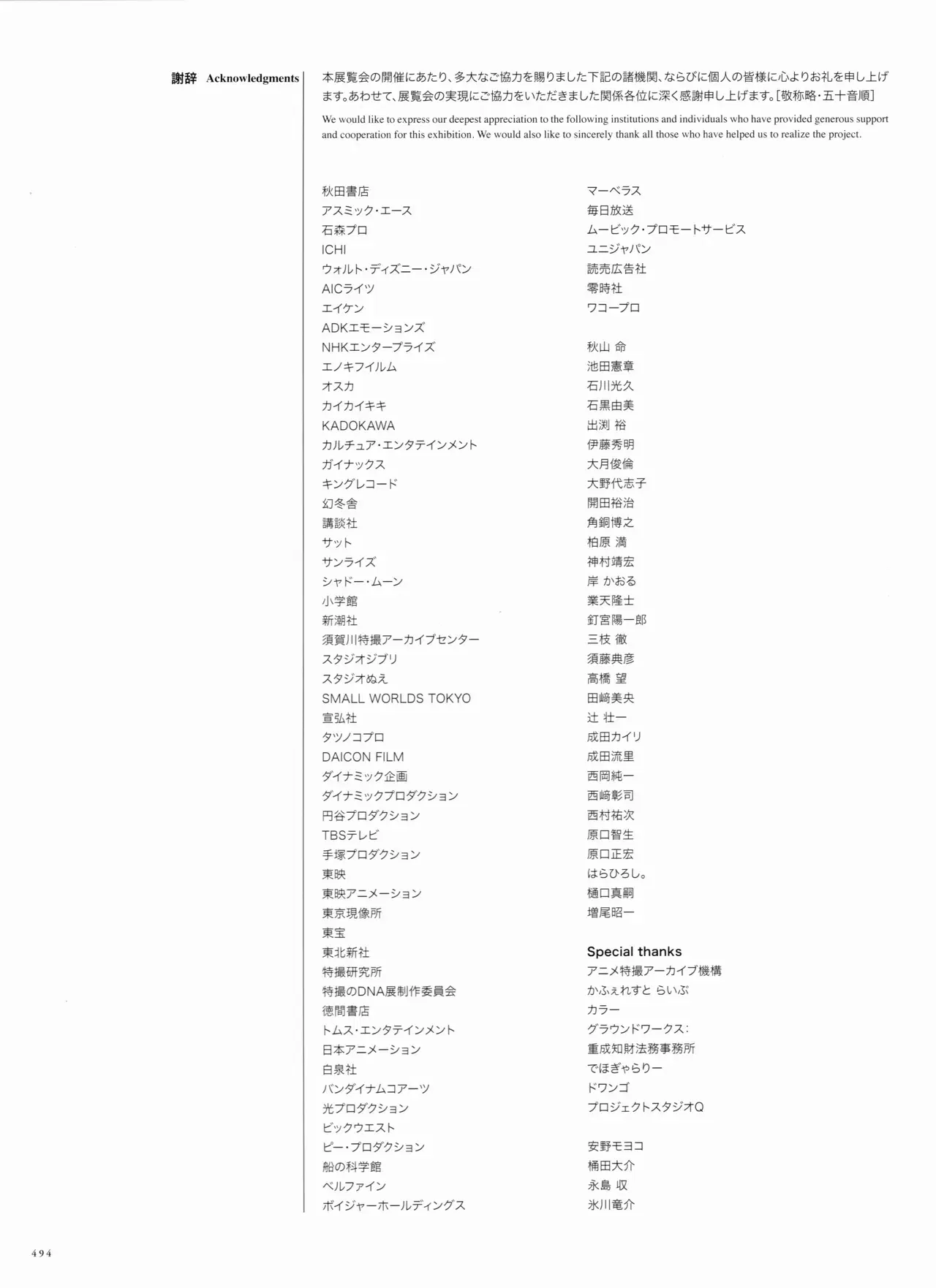 謝辞 Acknowledgments

本展覧会の開催にあたり、多大なご協力を賜りました下記の諸機関、ならびに個人の皆様に心よりお礼を申し上げます。あわせて、展覧会の実現にご協力をいただきました関係各位に深く感謝申し上げます。[敬称略・五十音順]

We would like to express our deepest appreciation to the following institutions and individuals who have provided generous support and cooperation for this exhibition. We would also like to sincerely thank all those who have helped us to realize the project.

秋田書店
アスミック・エース
石森プロ
ICHI
ウォルト・ディズニー・ジャパン
AICライツ
エイケン
ADKエモーションズ
NHKエンタープライズ
エノキフイルム
オスカ
カイカイキキ
KADOKAWA
カルチュア・エンタテインメント
ガイナックス
キングレコード
幻冬舎
講談社
サット
サンライズ
シャドー・ムーン
小学館
新潮社
須賀川特撮アーカイブセンター
スタジオジブリ
スタジオぬえ
SMALL WORLDS TOKYO
宣弘社
タツノコプロ
DAICON FILM
ダイナミック企画
ダイナミックプロダクション
円谷プロダクション
TBSテレビ
手塚プロダクション
東映
東映アニメーション
東京現像所
東宝
東北新社
特撮研究所
特撮のDNA展制作委員会
徳間書店
トムス・エンタテインメント
日本アニメーション
白泉社
バンダイナムコアーツ
光プロダクション
ビックウエスト
ピー・プロダクション
船の科学館
ベルファイン
ボイジャーホールディングス

マーベラス
毎日放送
ムービック・プロモートサービス
ユニジャパン
読売広告社
零時社
ワコープロ

秋山 命
池田憲章
石川光久
石黒由美
出渕 裕
伊藤秀明
大月俊倫
大野代志子
開田裕治
角銅博之
柏原 満
神村靖宏
岸 かおる
業天隆士
釘宮陽一郎
三枝 徹
須藤典彦
高橋 望
田﨑美央
辻 壮一
成田カイリ
成田流里
西岡純一
西﨑彰司
西村祐次
原口智生
原口正宏
はらひろし。
樋口真嗣
増尾昭一

Special thanks
アニメ特撮アーカイブ機構
かふぇれすと らいぶ
カラー
グラウンドワークス:
重成知財法務事務所
でほぎゃらりー
ドワンゴ
プロジェクトスタジオQ

安野モヨコ
桶田大介
永島 収
氷川竜介

494